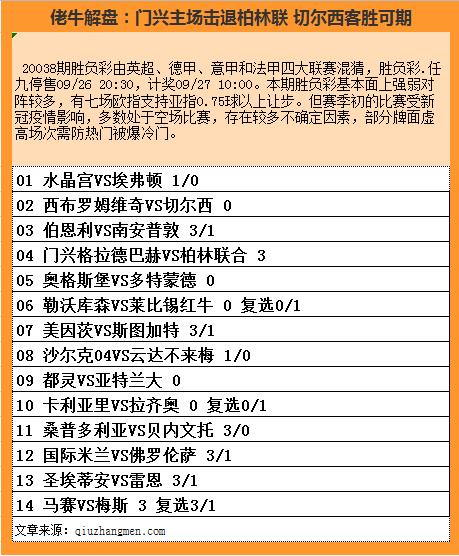 佬牛解盘：门兴主场击退柏林联 切尔西客胜可期

20038期胜负彩由英超、德甲、意甲和法甲四大联赛混猜，胜负彩.任九停售09/26 20:30，计奖09/27 10:00。本期胜负彩基本面上强弱对阵较多，有七场欧指支持亚指0.75球以上让步。但赛季初的比赛受新冠疫情影响，多数处于空场比赛，存在较多不确定因素，部分牌面虚高场次需防热门被爆冷门。

01 水晶宫VS埃弗顿 1/0
02 西布罗姆维奇VS切尔西 0
03 伯恩利VS南安普敦 3/1
04 门兴格拉德巴赫VS柏林联合 3
05 奥格斯堡VS多特蒙德 0
06 勒沃库森VS莱比锡红牛 0 复选0/1
07 美因茨VS斯图加特 3/1
08 沙尔克04VS云达不来梅 1/0
09 都灵VS亚特兰大 0
10 卡利亚里VS拉齐奥 0 复选0/1
11 桑普多利亚VS贝内文托 3/0
12 国际米兰VS佛罗伦萨 3/1
13 圣埃蒂安VS雷恩 3/1
14 马赛VS梅斯 3 复选3/1
文章来源：qiuzhangmen.com